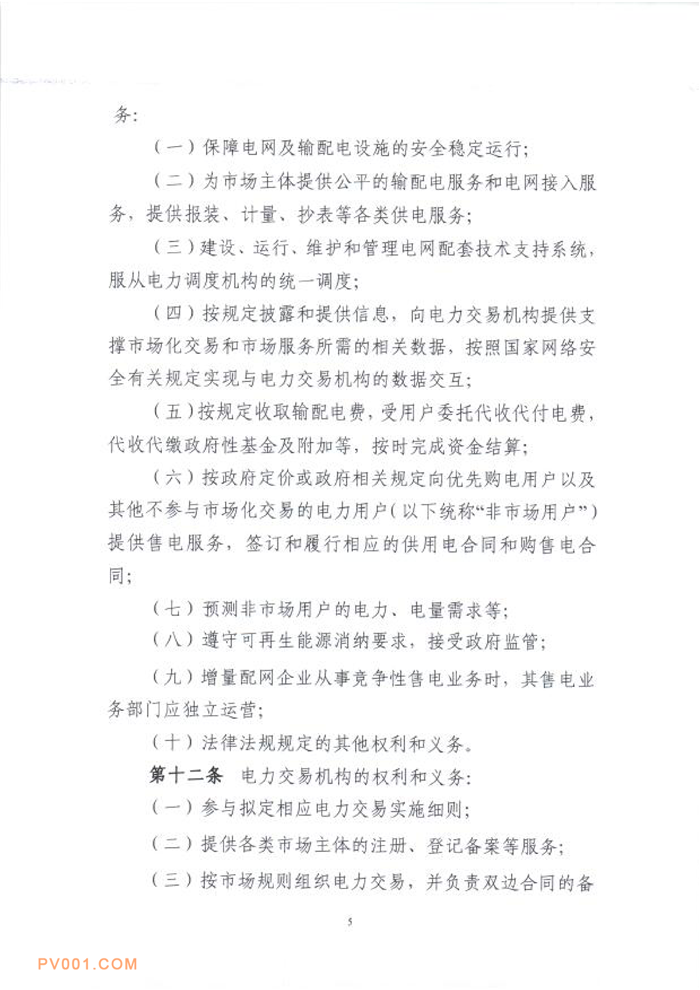 务:

（一）保障电网及输配电设施的安全稳定运行;

（二）为市场主体提供公平的输配电服务和电网接入服务，提供报装、计量、抄表等各类供电服务;

（三）建设、运行、维护和管理电网配套技术支持系统，服从电力调度机构的统一调度;

（四）按规定披露和提供信息，向电力交易机构提供支撑市场化交易和市场服务所需的相关数据，按照国家网络安全有关规定实现与电力交易机构的数据交互;

（五）按规定收取输配电费，受用户委托代收代付电费，代收代缴政府性基金及附加等，按时完成资金结算;

（六）按政府定价或政府相关规定向优先购电用户以及其他不参与市场化交易的电力用户（以下统称“非市场用户”）提供售电服务，签订和履行相应的供用电合同和购售电合同;

（七）预测非市场用户的电力、电量需求等;

（八）遵守可再生能源消纳要求，接受政府监管;

（九）增量配网企业从事竞争性售电业务时，其售电业务部门应独立运营;

（十）法律法规规定的其他权利和义务。

第十二条 电力交易机构的权利和义务:

（一）参与拟定相应电力交易实施细则;

（二）提供各类市场主体的注册、登记备案等服务;

（三）按市场规则组织电力交易，并负责双边合同的备

5

PV001.COM